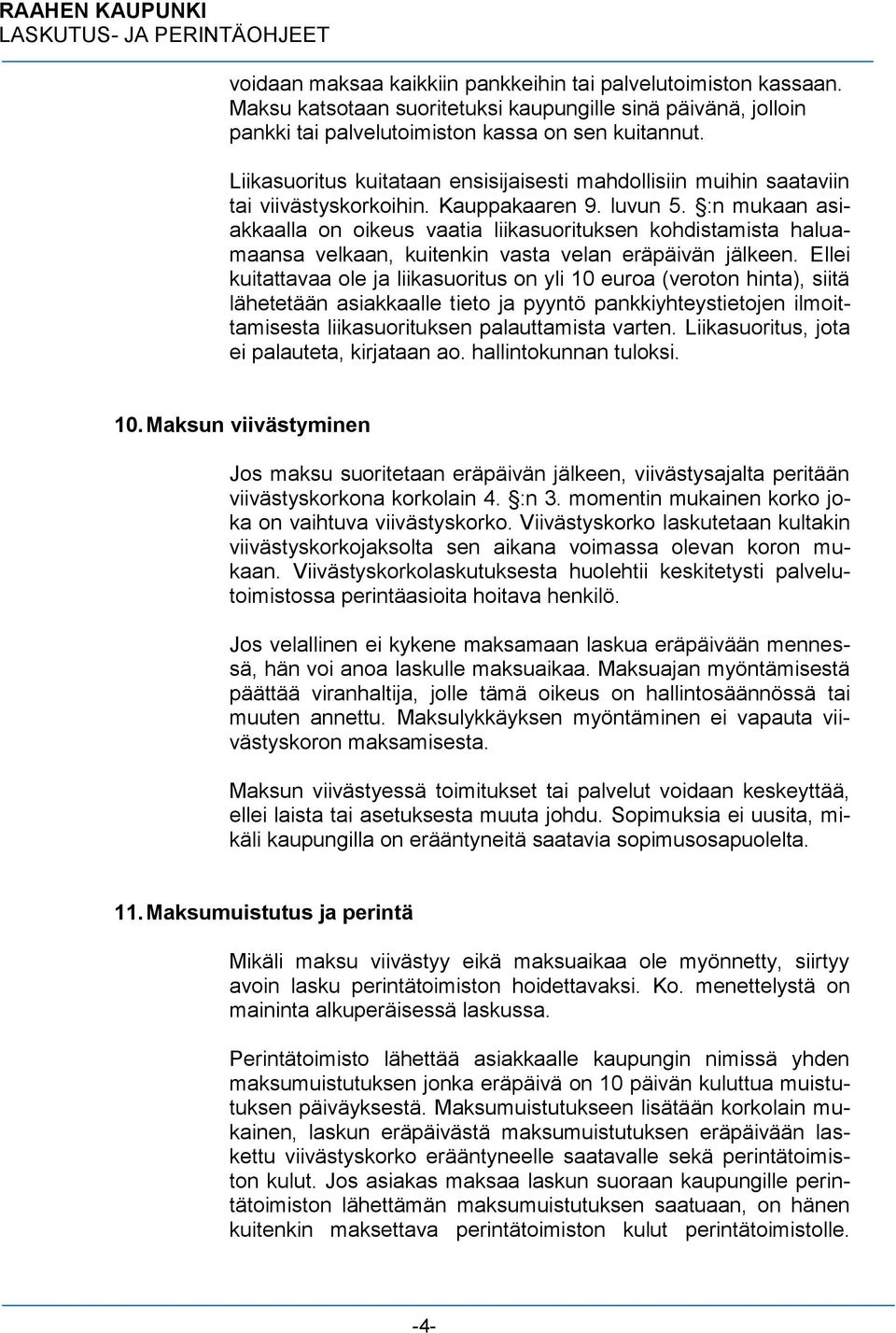 RAAHEN KAUPUNKI
LASKUTUS- JA PERINTÄOHJEET

voidaan maksaa kaikkiin pankkeihin tai palvelutoimiston kassaan. Maksu katsotaan suoritetuksi kaupungille sinä päivänä, jolloin pankki tai palvelutoimiston kassa on sen kuitannut.

Liikasuoritus kuitataan ensisijaisesti mahdollisiin muihin saataviin tai viivästyskorkoihin. Kauppakaaren 9. luvun 5. §:n mukaan asiakkaalla on oikeus vaatia liikasuorituksen kohdistamista haluamaansa velkaan, kuitenkin vasta velan eräpäivän jälkeen. Ellei kuitattavaa ole ja liikasuoritus on yli 10 euroa (veroton hinta), siitä lähetetään asiakkaalle tieto ja pyyntö pankkiyhteystietojen ilmoittamisesta liikasuorituksen palauttamista varten. Liikasuoritus, jota ei palauteta, kirjataan ao. hallintokunnan tuloksi.

10. Maksun viivästyminen

Jos maksu suoritetaan eräpäivän jälkeen, viivästysajalta peritään viivästyskorkona korkolain 4. §:n 3. momentin mukainen korko joka on vaihtuva viivästyskorko. Viivästyskorko laskutetaan kultakin viivästyskorkojaksolta sen aikana voimassa olevan koron mukaan. Viivästyskorkolaskutuksesta huolehtii keskitetysti palvelutoimistossa perintäasioita hoitava henkilö.

Jos velallinen ei kykene maksamaan laskua eräpäivään mennessä, hän voi anoa laskulle maksuaikaa. Maksuajan myöntämisestä päättää viranhaltija, jolle tämä oikeus on hallintosäännössä tai muuten annettu. Maksulykkäyksen myöntäminen ei vapauta viivästyskoron maksamisesta.

Maksun viivästyessä toimitukset tai palvelut voidaan keskeyttää, ellei laista tai asetuksesta muuta johdu. Sopimuksia ei uusita, mikäli kaupungilla on erääntyneitä saatavia sopimusosapuolelta.

11. Maksumuistutus ja perintä

Mikäli maksu viivästyy eikä maksuaikaa ole myönnetty, siirtyy avoin lasku perintätoimiston hoidettavaksi. Ko. menettelystä on maininta alkuperäisessä laskussa.

Perintätoimisto lähettää asiakkaalle kaupungin nimissä yhden maksumuistutuksen jonka eräpäivä on 10 päivän kuluttua muistutuksen päiväyksestä. Maksumuistutukseen lisätään korkolain mukainen, laskun eräpäivästä maksumuistutuksen eräpäivään laskettu viivästyskorko erääntyneelle saatavalle sekä perintätoimiston kulut. Jos asiakas maksaa laskun suoraan kaupungille perintätoimiston lähettämän maksumuistutuksen saatuaan, on hänen kuitenkin maksettava perintätoimiston kulut perintätoimistolle.

-4-